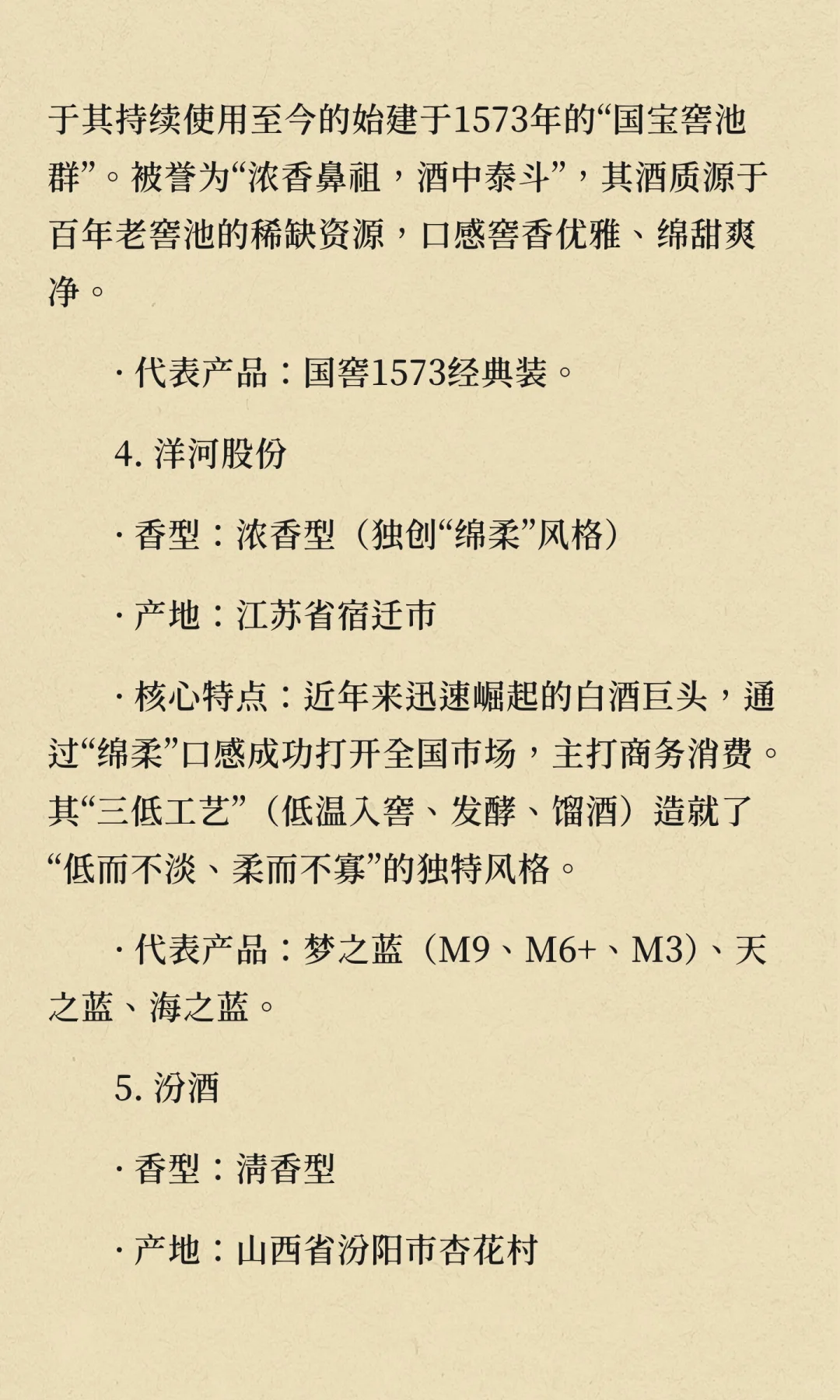 于其持续使用至今的始建于1573年的“国宝窖池群”。被誉为“浓香鼻祖，酒中泰斗”，其酒质源于百年老窖池的稀缺资源，口感窖香优雅、绵甜爽净。

· 代表产品：国窖1573经典装。

4. 洋河股份

· 香型：浓香型（独创“绵柔”风格）

· 产地：江苏省宿迁市

· 核心特点：近年来迅速崛起的白酒巨头，通过“绵柔”口感成功打开全国市场，主打商务消费。其“三低工艺”（低温入窖、发酵、馏酒）造就了“低而不淡、柔而不寡”的独特风格。

· 代表产品：梦之蓝（M9、M6+、M3）、天之蓝、海之蓝。

5. 汾酒

· 香型：清香型

· 产地：山西省汾阳市杏花村